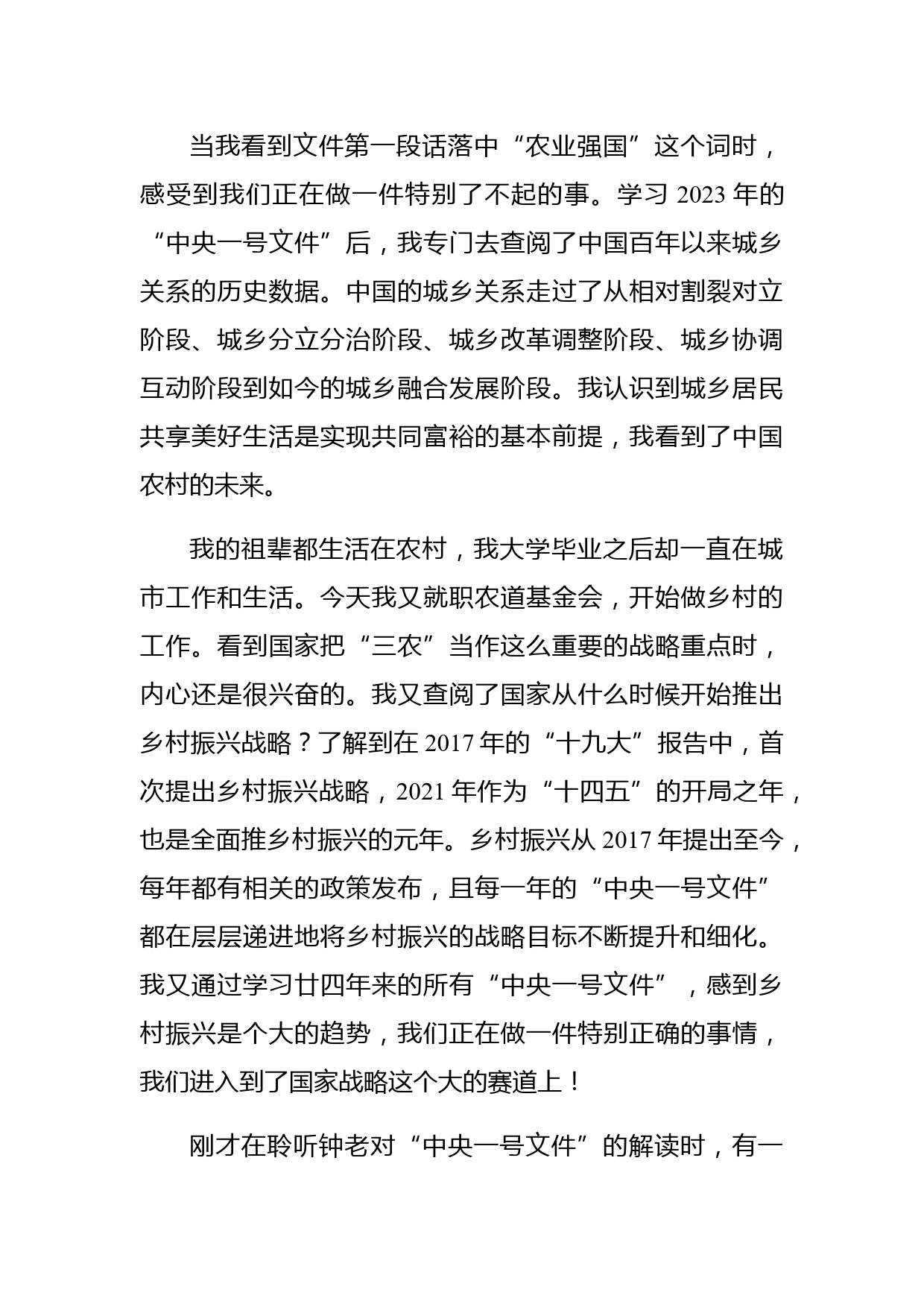 当我看到文件第一段话落中“农业强国”这个词时，感受到我们正在做一件特别了不起的事。学习 2023 年的“中央一号文件”后，我专门去查阅了中国百年以来城乡关系的历史数据。中国的城乡关系走过了从相对割裂对立阶段、城乡分立分治阶段、城乡改革调整阶段、城乡协调互动阶段到如今的城乡融合发展阶段。我认识到城乡居民共享美好生活是实现共同富裕的基本前提，我看到了中国农村的未来。

我的祖辈都生活在农村，我大学毕业之后却一直在城市工作和生活。今天我又就职农道基金会，开始做乡村的工作。看到国家把“三农”当作这么重要的战略重点时，内心还是很兴奋的。我又查阅了国家从什么时候开始推出乡村振兴战略？了解到在 2017 年的“十九大”报告中，首次提出乡村振兴战略，2021 年作为“十四五”的开局之年，也是全面推乡村振兴的元年。乡村振兴从 2017 年提出至今，每年都有相关的政策发布，且每一年的“中央一号文件”都在层层递进地将乡村振兴的战略目标不断提升和细化。我又通过学习廿四年来的所有“中央一号文件”，感到乡村振兴是个大的趋势，我们正在做一件特别正确的事情，我们进入到了国家战略这个大的赛道上！

刚才在聆听钟老对“中央一号文件”的解读时，有一